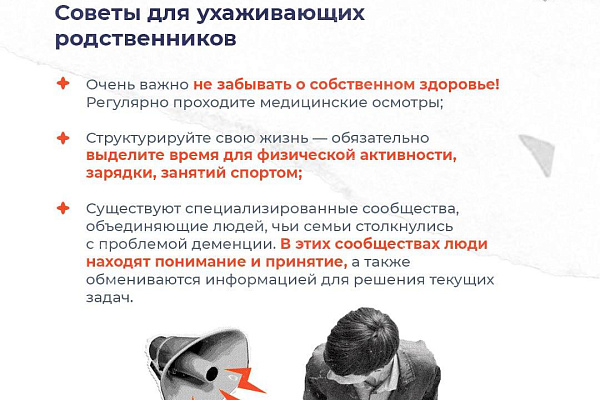 Советы для ухаживающих родственников

Очень важно не забывать о собственном здоровье! Регулярно проходите медицинские осмотры;

Структурируйте свою жизнь — обязательно выделите время для физической активности, зарядки, занятий спортом;

Существуют специализированные сообщества, объединяющие людей, чьи семьи столкнулись с проблемой деменции. В этих сообществах люди находят понимание и принятие, а также обмениваются информацией для решения текущих задач.